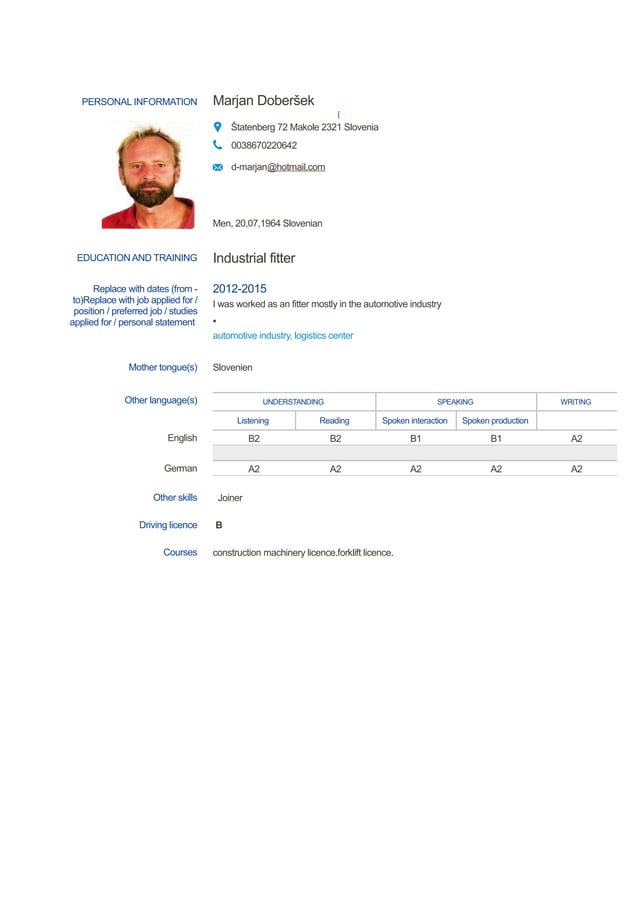 PERSONAL INFORMATION

Marjan Doberšek

Štatenberg 72 Makole 2321 Slovenia

0038670220642

d-marjan@hotmail.com

Men, 20,07,1964 Slovenian

EDUCATION AND TRAINING

Industrial fitter

Replace with dates (from - to)Replace with job applied for / position / preferred job / studies applied for / personal statement

2012-2015

I was worked as an fitter mostly in the automotive industry

•

automotive industry, logistics center

Mother tongue(s)

Slovenien

Other language(s)

| | UNDERSTANDING | | SPEAKING | | WRITING |
|---|---|---|---|---|---|
| | Listening | Reading | Spoken interaction | Spoken production | |
| English | B2 | B2 | B1 | B1 | A2 |
| German | A2 | A2 | A2 | A2 | A2 |

Other skills

Joiner

Driving licence

B

Courses

construction machinery licence.forklift licence.